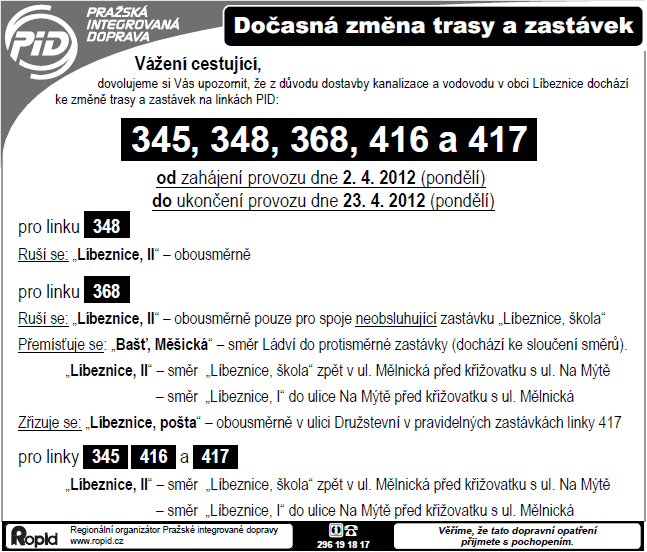 PID PRAŽSKÁ INTEGROVANÁ DOPRAVA

Dočasná změna trasy a zastávek

Vážení cestující,

dovolujeme si Vás upozornit, že z důvodu dostavby kanalizace a vodovodu v obci Líbeznice dochází ke změně trasy a zastávek na linkách PID:

345, 348, 368, 416 a 417

od zahájení provozu dne 2. 4. 2012 (pondělí)
do ukončení provozu dne 23. 4. 2012 (pondělí)

pro linku 348

Ruší se: „Líbeznice, II“ – obousměrně

pro linku 368

Ruší se: „Líbeznice, II“ – obousměrně pouze pro spoje neobsluhující zastávku „Líbeznice, škola“

Přemísťuje se: „Bašť, Měšická“ – směr Ládví do protisměrné zastávky (dochází ke sloučení směrů).

„Líbeznice, II“ – směr „Líbeznice, škola“ zpět v ul. Mělnická před křižovatku s ul. Na Mýtě

– směr „Líbeznice, I“ do ulice Na Mýtě před křižovatku s ul. Mělnická

Zřizuje se: „Líbeznice, pošta“ – obousměrně v ulici Družstevní v pravidelných zastávkách linky 417

pro linky 345 416 a 417

„Líbeznice, II“ – směr „Líbeznice, škola“ zpět v ul. Mělnická před křižovatku s ul. Na Mýtě

– směr „Líbeznice, I“ do ulice Na Mýtě před křižovatku s ul. Mělnická

Ropid Regionální organizátor Pražské integrované dopravy www.ropid.cz

296 19 18 17

Věříme, že tato dopravní opatření přijmete s pochopením.